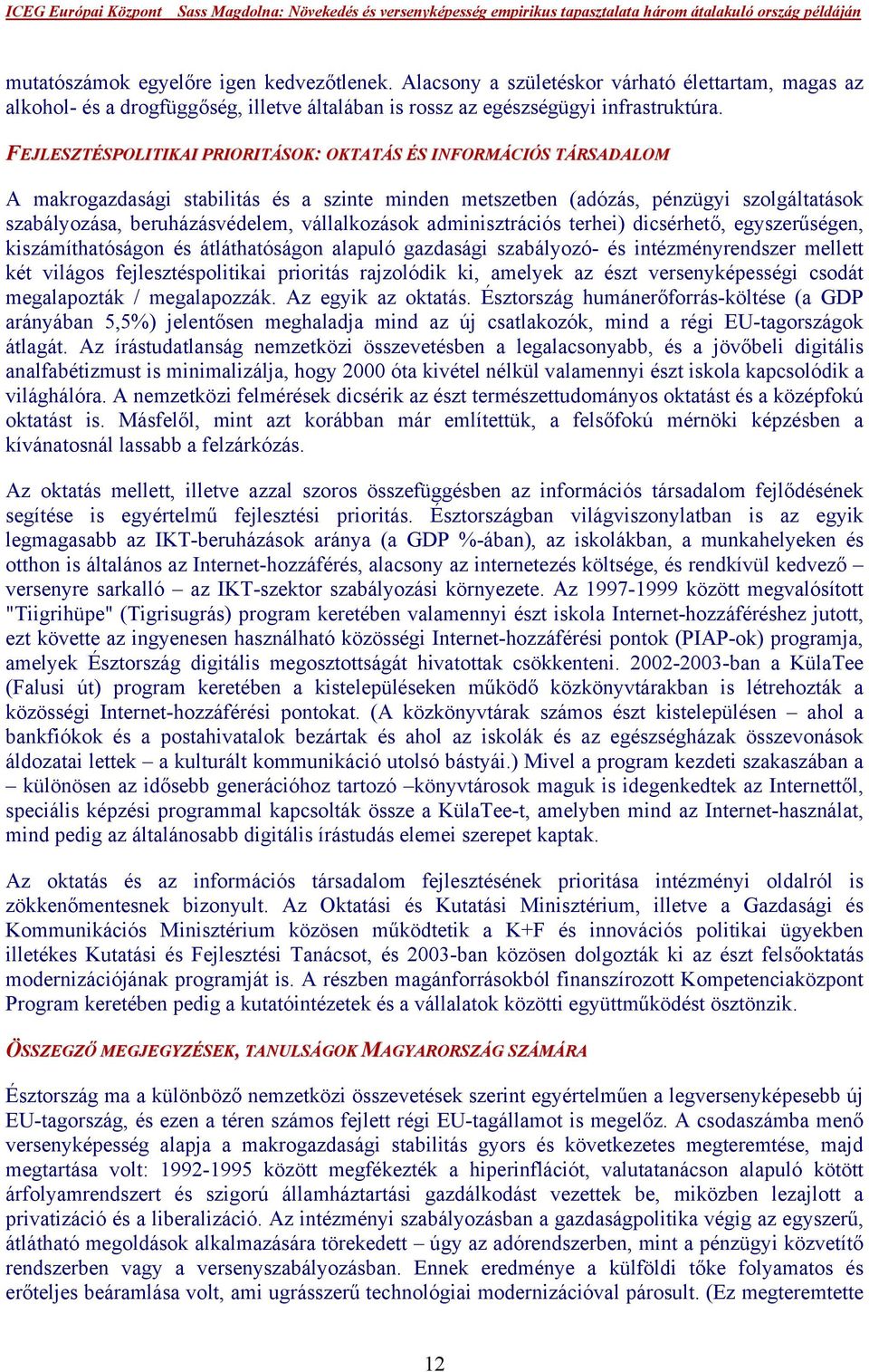 ICEG Európai Központ Sass Magdolna: Növekedés és versenyképesség empirikus tapasztalata három átalakuló ország példáján

mutatószámok egyelőre igen kedvezőtlenek. Alacsony a születéskor várható élettartam, magas az alkohol- és a drogfüggőség, illetve általában is rossz az egészségügyi infrastruktúra.

FEJLESZTÉSPOLITIKAI PRIORITÁSOK: OKTATÁS ÉS INFORMÁCIÓS TÁRSADALOM

A makrogazdasági stabilitás és a szinte minden metszetben (adózás, pénzügyi szolgáltatások szabályozása, beruházásvédelem, vállalkozások adminisztrációs terhei) dicsérhető, egyszerűségen, kiszámíthatóságon és átláthatóságon alapuló gazdasági szabályozó- és intézményrendszer mellett két világos fejlesztéspolitikai prioritás rajzolódik ki, amelyek az észt versenyképességi csodát megalapozták / megalapozzák. Az egyik az oktatás. Észtország humánerőforrás-költése (a GDP arányában 5,5%) jelentősen meghaladja mind az új csatlakozók, mind a régi EU-tagországok átlagát. Az írástudatlanság nemzetközi összevetésben a legalacsonyabb, és a jövőbeli digitális analfabétizmust is minimalizálja, hogy 2000 óta kivétel nélkül valamennyi észt iskola kapcsolódik a világhálóra. A nemzetközi felmérések dicsérik az észt természettudományos oktatást és a középfokú oktatást is. Másfelől, mint azt korábban már említettük, a felsőfokú mérnöki képzésben a kívánatosnál lassabb a felzárkózás.

Az oktatás mellett, illetve azzal szoros összefüggésben az információs társadalom fejlődésének segítése is egyértelmű fejlesztési prioritás. Észtországban világviszonylatban is az egyik legmagasabb az IKT-beruházások aránya (a GDP %-ában), az iskolákban, a munkahelyeken és otthon is általános az Internet-hozzáférés, alacsony az internetezés költsége, és rendkívül kedvező – versenyre sarkalló – az IKT-szektor szabályozási környezete. Az 1997-1999 között megvalósított "Tiigrihüpe" (Tigrisugrás) program keretében valamennyi észt iskola Internet-hozzáféréshez jutott, ezt követte az ingyenesen használható közösségi Internet-hozzáférési pontok (PIAP-ok) programja, amelyek Észtország digitális megosztottságát hivatottak csökkenteni. 2002-2003-ban a KülaTee (Falusi út) program keretében a kistelepüléseken működő közkönyvtárakban is létrehozták a közösségi Internet-hozzáférési pontokat. (A közkönyvtárak számos észt kistelepülésen – ahol a bankfiókok és a postahivatalok bezártak és ahol az iskolák és az egészségházak összevonások áldozatai lettek – a kulturált kommunikáció utolsó bástyái.) Mivel a program kezdeti szakaszában a – különösen az idősebb generációhoz tartozó –könyvtárosok maguk is idegenkedtek az Internettől, speciális képzési programmal kapcsolták össze a KülaTee-t, amelyben mind az Internet-használat, mind pedig az általánosabb digitális írástudás elemei szerepet kaptak.

Az oktatás és az információs társadalom fejlesztésének prioritása intézményi oldalról is zökkenőmentesnek bizonyult. Az Oktatási és Kutatási Minisztérium, illetve a Gazdasági és Kommunikációs Minisztérium közösen működtetik a K+F és innovációs politikai ügyekben illetékes Kutatási és Fejlesztési Tanácsot, és 2003-ban közösen dolgozták ki az észt felsőoktatás modernizációjának programját is. A részben magánforrásokból finanszírozott Kompetenciaközpont Program keretében pedig a kutatóintézetek és a vállalatok közötti együttműködést ösztönzik.

ÖSSZEGZŐ MEGJEGYZÉSEK, TANULSÁGOK MAGYARORSZÁG SZÁMÁRA

Észtország ma a különböző nemzetközi összevetések szerint egyértelműen a legversenyképesebb új EU-tagország, és ezen a téren számos fejlett régi EU-tagállamot is megelőz. A csodaszámba menő versenyképesség alapja a makrogazdasági stabilitás gyors és következetes megteremtése, majd megtartása volt: 1992-1995 között megfékezték a hiperinflációt, valutatanácson alapuló kötött árfolyamrendszert és szigorú államháztartási gazdálkodást vezettek be, miközben lezajlott a privatizáció és a liberalizáció. Az intézményi szabályozásban a gazdaságpolitika végig az egyszerű, átlátható megoldások alkalmazására törekedett – úgy az adórendszerben, mint a pénzügyi közvetítő rendszerben vagy a versenyszabályozásban. Ennek eredménye a külföldi tőke folyamatos és erőteljes beáramlása volt, ami ugrásszerű technológiai modernizációval párosult. (Ez megteremtette

12